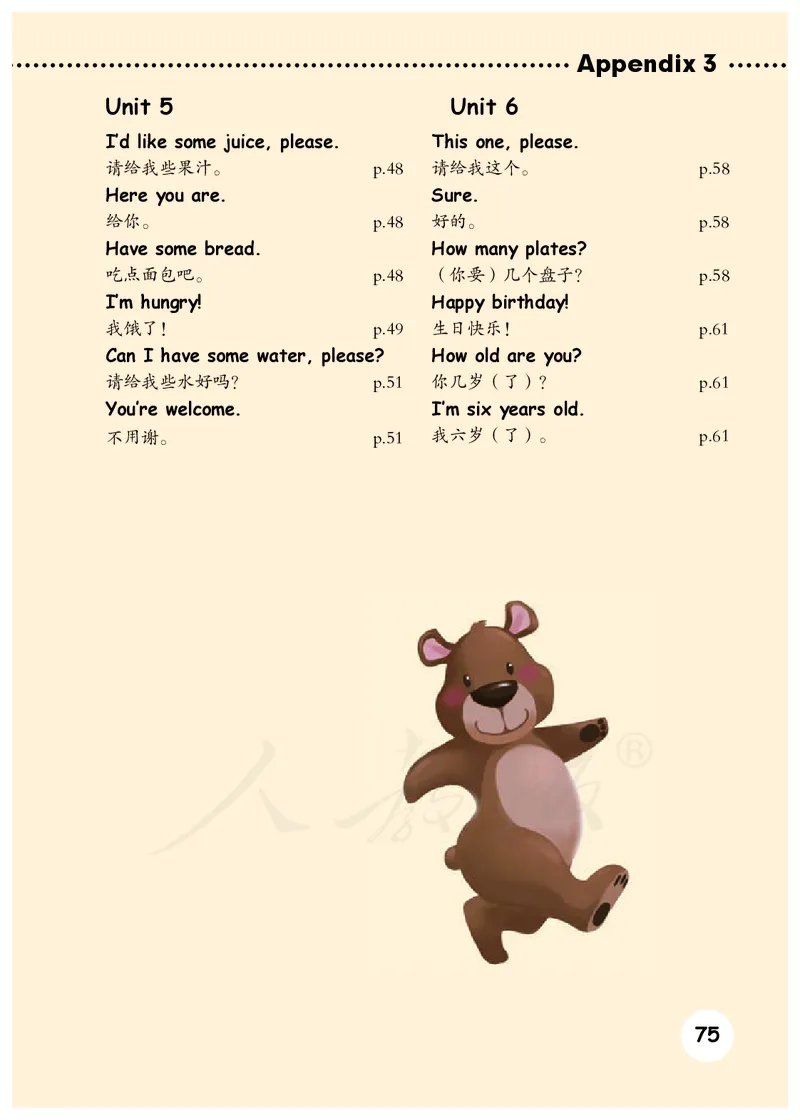 Appendix 3

Unit 5

I'd like some juice, please.
请给我些果汁。 p.48

Here you are.
给你。 p.48

Have some bread.
吃点面包吧。 p.48

I'm hungry!
我饿了！ p.49

Can I have some water, please?
请给我些水好吗？ p.51

You're welcome.
不用谢。 p.51

Unit 6

This one, please.
请给我这个。 p.58

Sure.
好的。 p.58

How many plates?
（你要）几个盘子？ p.58

Happy birthday!
生日快乐！ p.61

How old are you?
你几岁（了）？ p.61

I'm six years old.
我六岁（了）。 p.61

人教版®

75